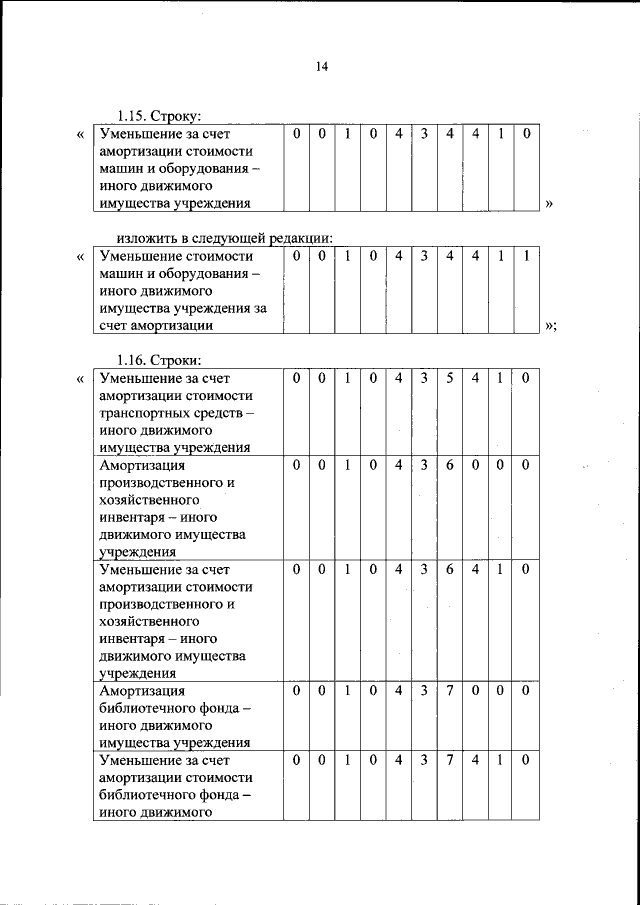 14

1.15. Строку:

«

| Уменьшение за счет амортизации стоимости машин и оборудования – иного движимого имущества учреждения | 0 | 0 | 1 | 0 | 4 | 3 | 4 | 4 | 1 | 0 |
|---|---|---|---|---|---|---|---|---|---|---|

»

изложить в следующей редакции:

«

| Уменьшение стоимости машин и оборудования – иного движимого имущества учреждения за счет амортизации | 0 | 0 | 1 | 0 | 4 | 3 | 4 | 4 | 1 | 1 |
|---|---|---|---|---|---|---|---|---|---|---|

»;

1.16. Строки:

«

| Уменьшение за счет амортизации стоимости транспортных средств – иного движимого имущества учреждения | 0 | 0 | 1 | 0 | 4 | 3 | 5 | 4 | 1 | 0 |
|---|---|---|---|---|---|---|---|---|---|---|
| Амортизация производственного и хозяйственного инвентаря – иного движимого имущества учреждения | 0 | 0 | 1 | 0 | 4 | 3 | 6 | 0 | 0 | 0 |
| Уменьшение за счет амортизации стоимости производственного и хозяйственного инвентаря – иного движимого имущества учреждения | 0 | 0 | 1 | 0 | 4 | 3 | 6 | 4 | 1 | 0 |
| Амортизация библиотечного фонда – иного движимого имущества учреждения | 0 | 0 | 1 | 0 | 4 | 3 | 7 | 0 | 0 | 0 |
| Уменьшение за счет амортизации стоимости библиотечного фонда – иного движимого | 0 | 0 | 1 | 0 | 4 | 3 | 7 | 4 | 1 | 0 |